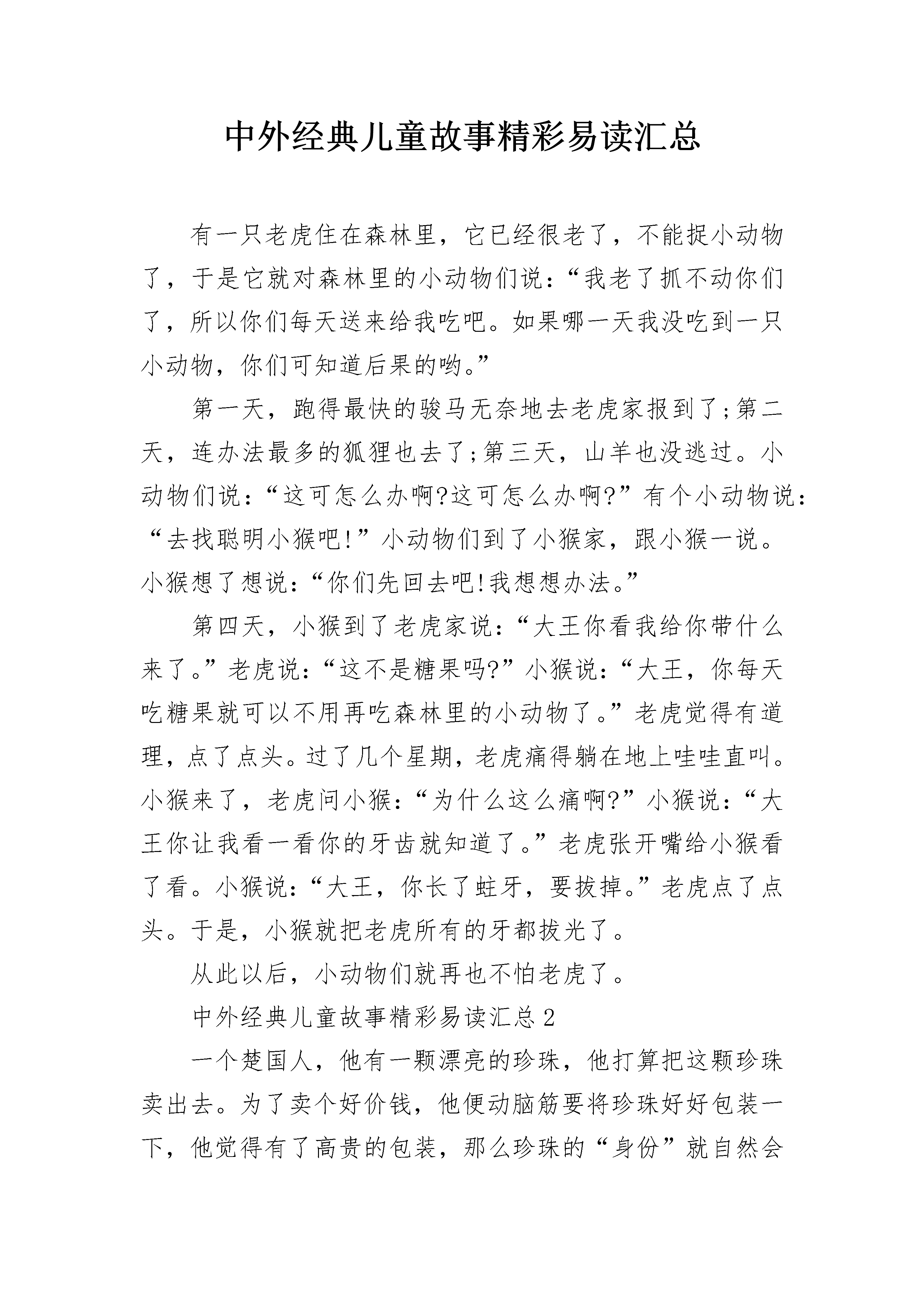 中外经典儿童故事精彩易读汇总

有一只老虎住在森林里，它已经很老了，不能捉小动物了，于是它就对森林里的小动物们说：“我老了抓不动你们了，所以你们每天送来给我吃吧。如果哪一天我没吃到一只小动物，你们可知道后果的哟。”

第一天，跑得最快的骏马无奈地去老虎家报到了;第二天，连办法最多的狐狸也去了;第三天，山羊也没逃过。小动物们说：“这可怎么办啊?这可怎么办啊?”有个小动物说：“去找聪明小猴吧!”小动物们到了小猴家，跟小猴一说。小猴想了想说：“你们先回去吧!我想想办法。”

第四天，小猴到了老虎家说：“大王你看我给你带什么来了。”老虎说：“这不是糖果吗?”小猴说：“大王，你每天吃糖果就可以不用再吃森林里的小动物了。”老虎觉得有道理，点了点头。过了几个星期，老虎痛得躺在地上哇哇直叫。小猴来了，老虎问小猴：“为什么这么痛啊?”小猴说：“大王你让我看一看你的牙齿就知道了。”老虎张开嘴给小猴看了看。小猴说：“大王，你长了蛀牙，要拔掉。”老虎点了点头。于是，小猴就把老虎所有的牙都拔光了。

从此以后，小动物们就再也不怕老虎了。

中外经典儿童故事精彩易读汇总2

一个楚国人，他有一颗漂亮的珍珠，他打算把这颗珍珠卖出去。为了卖个好价钱，他便动脑筋要将珍珠好好包装一下，他觉得有了高贵的包装，那么珍珠的“身份”就自然会